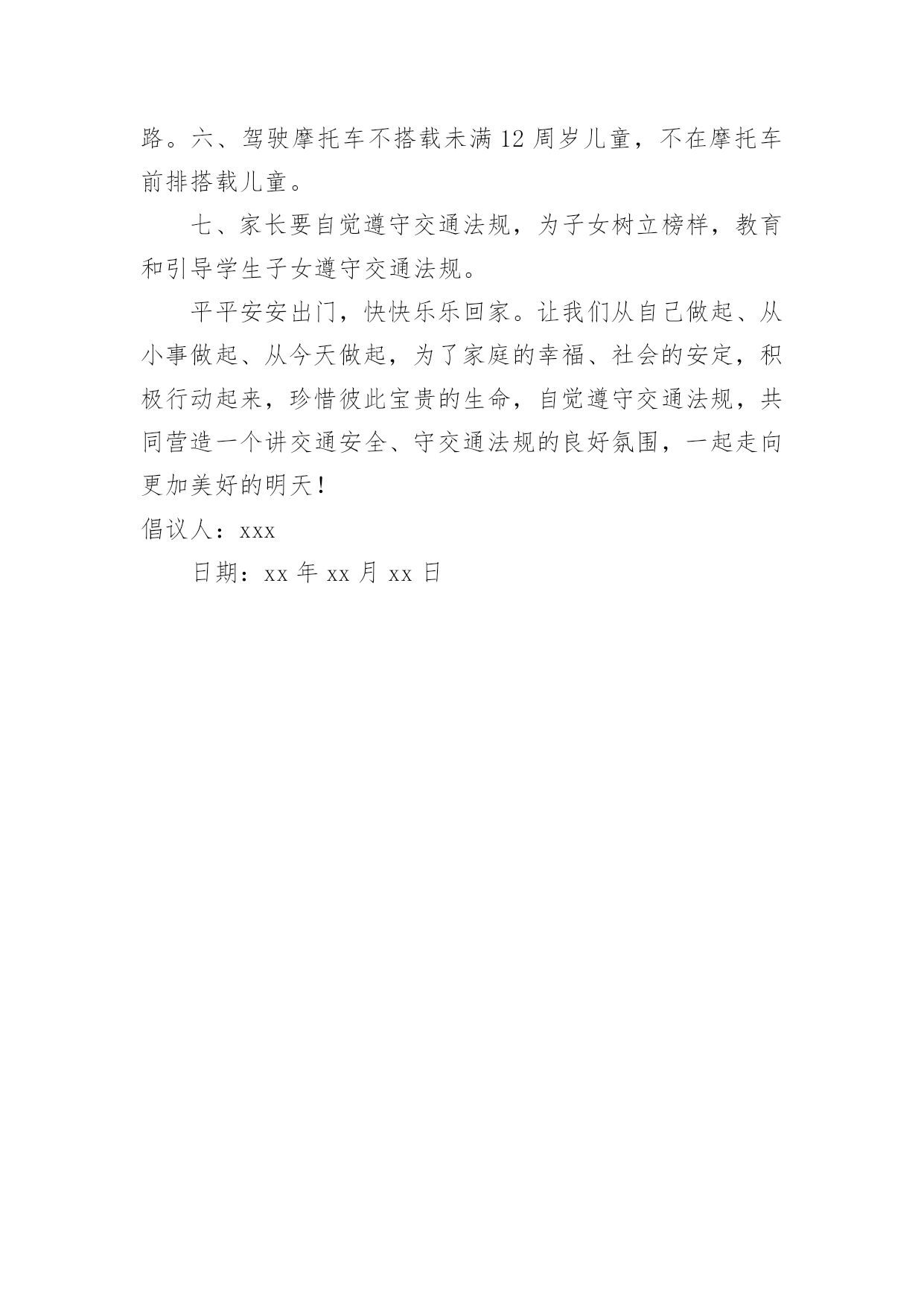 路。六、驾驶摩托车不搭载未满 12 周岁儿童，不在摩托车前排搭载儿童。

七、家长要自觉遵守交通法规，为子女树立榜样，教育和引导学生子女遵守交通法规。

平平安安出门，快快乐乐回家。让我们从自己做起、从小事做起、从今天做起，为了家庭的幸福、社会的安定，积极行动起来，珍惜彼此宝贵的生命，自觉遵守交通法规，共同营造一个讲交通安全、守交通法规的良好氛围，一起走向更加美好的明天！

倡议人：xxx

日期：xx 年 xx 月 xx 日